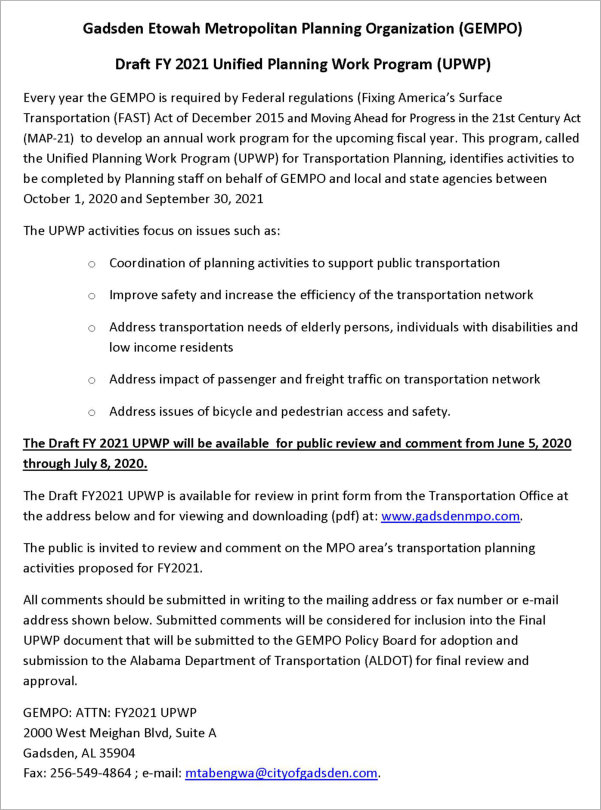 Gadsden Etowah Metropolitan Planning Organization (GEMPO)

Draft FY 2021 Unified Planning Work Program (UPWP)

Every year the GEMPO is required by Federal regulations (Fixing America's Surface Transportation (FAST) Act of December 2015 and Moving Ahead for Progress in the 21st Century Act (MAP-21) to develop an annual work program for the upcoming fiscal year. This program, called the Unified Planning Work Program (UPWP) for Transportation Planning, identifies activities to be completed by Planning staff on behalf of GEMPO and local and state agencies between October 1, 2020 and September 30, 2021

The UPWP activities focus on issues such as:

o Coordination of planning activities to support public transportation

o Improve safety and increase the efficiency of the transportation network

o Address transportation needs of elderly persons, individuals with disabilities and low income residents

o Address impact of passenger and freight traffic on transportation network

o Address issues of bicycle and pedestrian access and safety.

The Draft FY 2021 UPWP will be available for public review and comment from June 5, 2020 through July 8, 2020.

The Draft FY2021 UPWP is available for review in print form from the Transportation Office at the address below and for viewing and downloading (pdf) at: www.gadsdenmpo.com.

The public is invited to review and comment on the MPO area's transportation planning activities proposed for FY2021.

All comments should be submitted in writing to the mailing address or fax number or e-mail address shown below. Submitted comments will be considered for inclusion into the Final UPWP document that will be submitted to the GEMPO Policy Board for adoption and submission to the Alabama Department of Transportation (ALDOT) for final review and approval.

GEMPO: ATTN: FY2021 UPWP
2000 West Meighan Blvd, Suite A
Gadsden, AL 35904
Fax: 256-549-4864 ; e-mail: mtabengwa@cityofgadsden.com.